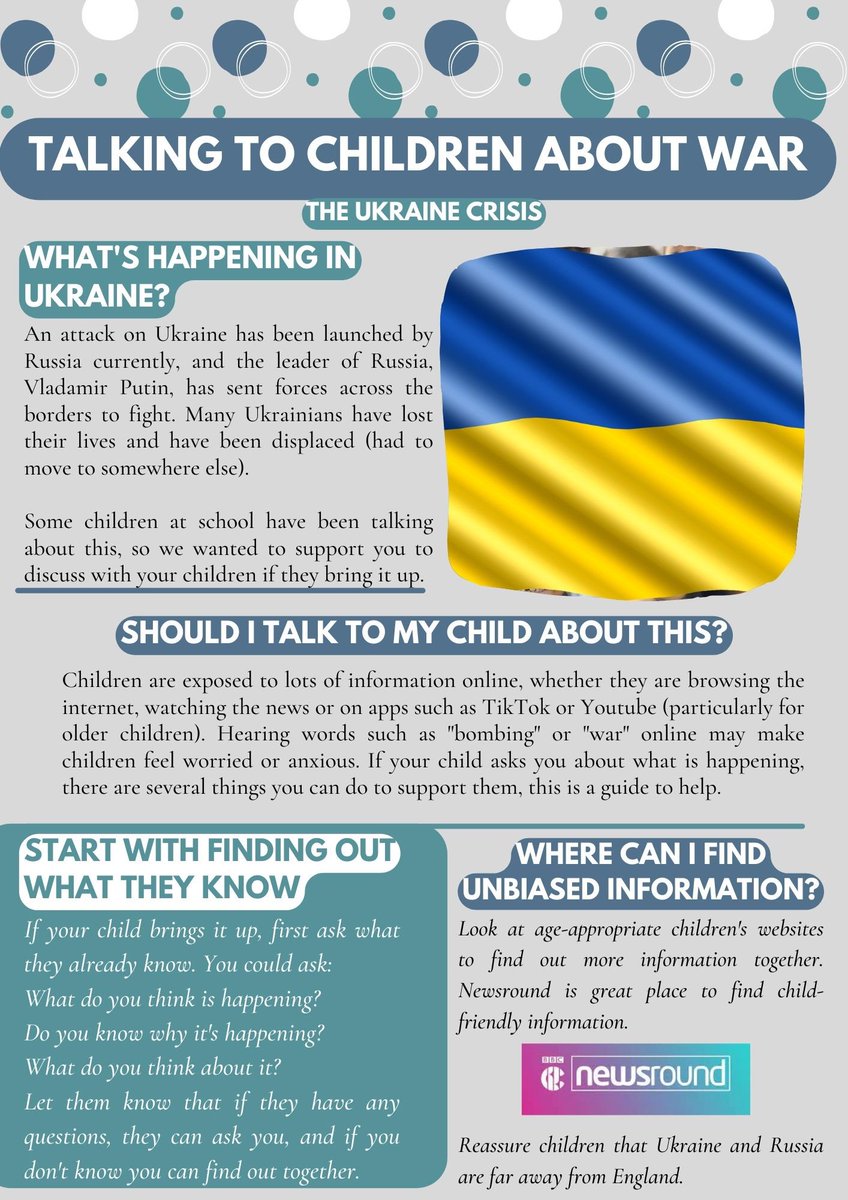 TALKING TO CHILDREN ABOUT WAR

THE UKRAINE CRISIS

WHAT'S HAPPENING IN UKRAINE?

An attack on Ukraine has been launched by Russia currently, and the leader of Russia, Vladamir Putin, has sent forces across the borders to fight. Many Ukrainians have lost their lives and have been displaced (had to move to somewhere else).

Some children at school have been talking about this, so we wanted to support you to discuss with your children if they bring it up.

SHOULD I TALK TO MY CHILD ABOUT THIS?

Children are exposed to lots of information online, whether they are browsing the internet, watching the news or on apps such as TikTok or Youtube (particularly for older children). Hearing words such as "bombing" or "war" online may make children feel worried or anxious. If your child asks you about what is happening, there are several things you can do to support them, this is a guide to help.

START WITH FINDING OUT WHAT THEY KNOW

If your child brings it up, first ask what they already know. You could ask:
What do you think is happening?
Do you know why it's happening?
What do you think about it?
Let them know that if they have any questions, they can ask you, and if you don't know you can find out together.

WHERE CAN I FIND UNBIASED INFORMATION?

Look at age-appropriate children's websites to find out more information together. Newsround is great place to find child-friendly information.

BBC newsround

Reassure children that Ukraine and Russia are far away from England.